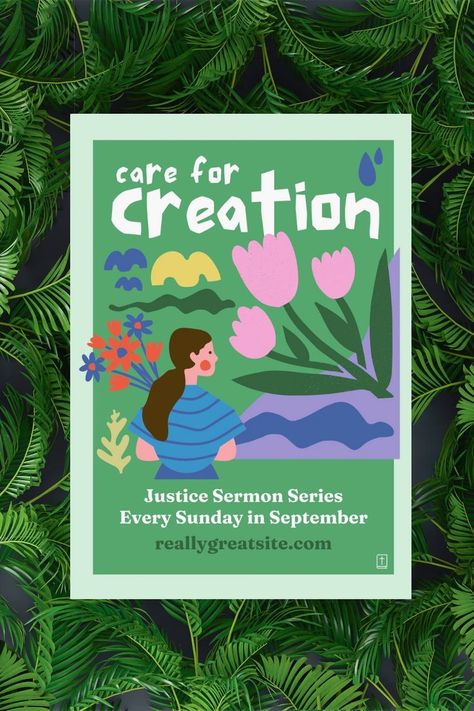 care for
Creation

Justice Sermon Series
Every Sunday in September

reallygreatsite.com